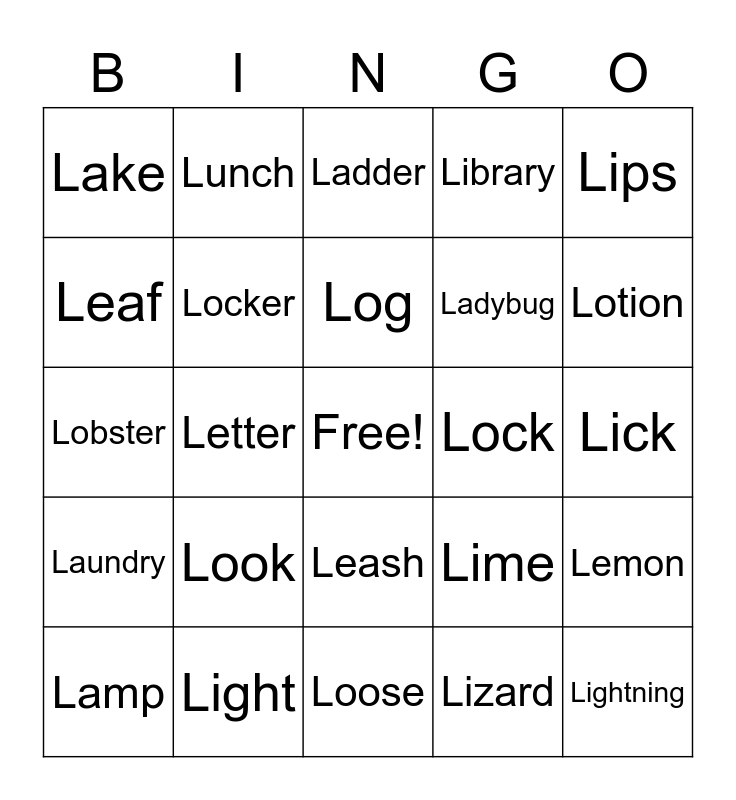 | B | I | N | G | O |
|---|---|---|---|---|
| Lake | Lunch | Ladder | Library | Lips |
| Leaf | Locker | Log | Ladybug | Lotion |
| Lobster | Letter | Free! | Lock | Lick |
| Laundry | Look | Leash | Lime | Lemon |
| Lamp | Light | Loose | Lizard | Lightning |